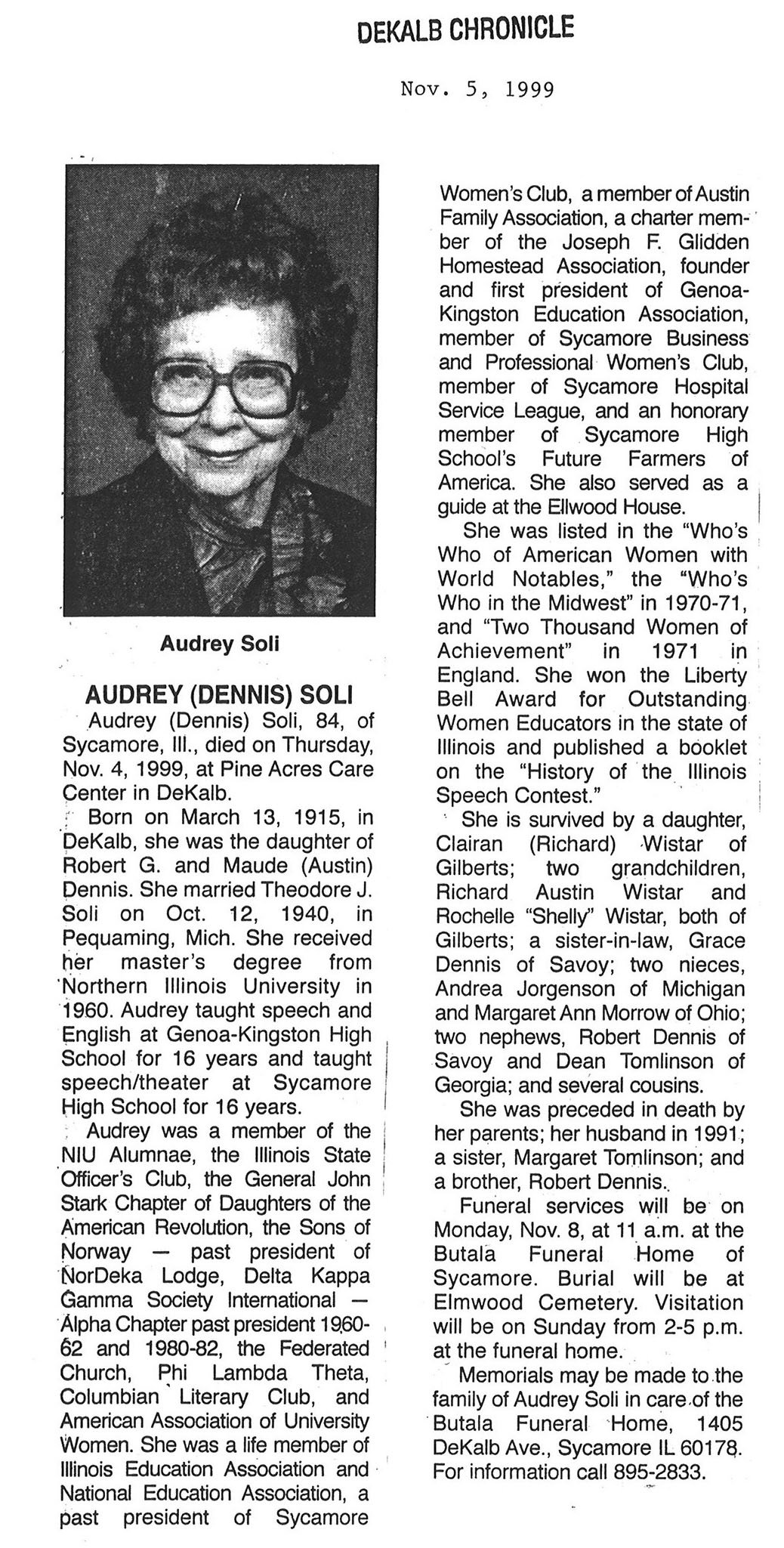 DEKALB CHRONICLE

Nov. 5, 1999

Audrey Soli

AUDREY (DENNIS) SOLI

Audrey (Dennis) Soli, 84, of Sycamore, Ill., died on Thursday, Nov. 4, 1999, at Pine Acres Care Center in DeKalb.

Born on March 13, 1915, in DeKalb, she was the daughter of Robert G. and Maude (Austin) Dennis. She married Theodore J. Soli on Oct. 12, 1940, in Pequaming, Mich. She received her master's degree from Northern Illinois University in 1960. Audrey taught speech and English at Genoa-Kingston High School for 16 years and taught speech/theater at Sycamore High School for 16 years.

Audrey was a member of the NIU Alumnae, the Illinois State Officer's Club, the General John Stark Chapter of Daughters of the American Revolution, the Sons of Norway — past president of NorDeka Lodge, Delta Kappa Gamma Society International — Alpha Chapter past president 1960-62 and 1980-82, the Federated Church, Phi Lambda Theta, Columbian Literary Club, and American Association of University Women. She was a life member of Illinois Education Association and National Education Association, a past president of Sycamore Women's Club, a member of Austin Family Association, a charter member of the Joseph F. Glidden Homestead Association, founder and first president of Genoa-Kingston Education Association, member of Sycamore Business and Professional Women's Club, member of Sycamore Hospital Service League, and an honorary member of Sycamore High School's Future Farmers of America. She also served as a guide at the Ellwood House.

She was listed in the "Who's Who of American Women with World Notables," the "Who's Who in the Midwest" in 1970-71, and "Two Thousand Women of Achievement" in 1971 in England. She won the Liberty Bell Award for Outstanding Women Educators in the state of Illinois and published a booklet on the "History of the Illinois Speech Contest."

She is survived by a daughter, Clairan (Richard) Wistar of Gilberts; two grandchildren, Richard Austin Wistar and Rochelle "Shelly" Wistar, both of Gilberts; a sister-in-law, Grace Dennis of Savoy; two nieces, Andrea Jorgenson of Michigan and Margaret Ann Morrow of Ohio; two nephews, Robert Dennis of Savoy and Dean Tomlinson of Georgia; and several cousins.

She was preceded in death by her parents; her husband in 1991; a sister, Margaret Tomlinson; and a brother, Robert Dennis.

Funeral services will be on Monday, Nov. 8, at 11 a.m. at the Butala Funeral Home of Sycamore. Burial will be at Elmwood Cemetery. Visitation will be on Sunday from 2-5 p.m. at the funeral home.

Memorials may be made to the family of Audrey Soli in care of the Butala Funeral Home, 1405 DeKalb Ave., Sycamore IL 60178. For information call 895-2833.